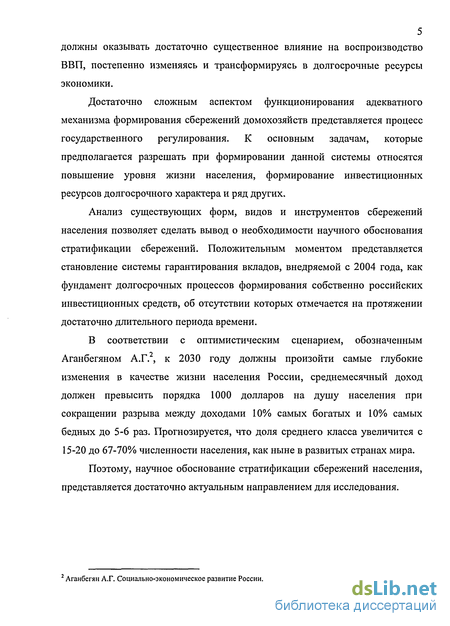 5

должны оказывать достаточно существенное влияние на воспроизводство ВВП, постепенно изменяясь и трансформируясь в долгосрочные ресурсы экономики.

Достаточно сложным аспектом функционирования адекватного механизма формирования сбережений домохозяйств представляется процесс государственного регулирования. К основным задачам, которые предполагается разрешать при формировании данной системы относятся повышение уровня жизни населения, формирование инвестиционных ресурсов долгосрочного характера и ряд других.

Анализ существующих форм, видов и инструментов сбережений населения позволяет сделать вывод о необходимости научного обоснования стратификации сбережений. Положительным моментом представляется становление системы гарантирования вкладов, внедряемой с 2004 года, как фундамент долгосрочных процессов формирования собственно российских инвестиционных средств, об отсутствии которых отмечается на протяжении достаточно длительного периода времени.

В соответствии с оптимистическим сценарием, обозначенным Аганбегяном А.Г.$^2$, к 2030 году должны произойти самые глубокие изменения в качестве жизни населения России, среднемесячный доход должен превысить порядка 1000 долларов на душу населения при сокращении разрыва между доходами 10% самых богатых и 10% самых бедных до 5-6 раз. Прогнозируется, что доля среднего класса увеличится с 15-20 до 67-70% численности населения, как ныне в развитых странах мира.

Поэтому, научное обоснование стратификации сбережений населения, представляется достаточно актуальным направлением для исследования.

$^2$ Аганбегян А.Г. Социально-экономическое развитие России.

dsLib.net
библиотека диссертаций